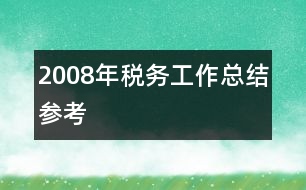 2008年税务工作总结参考